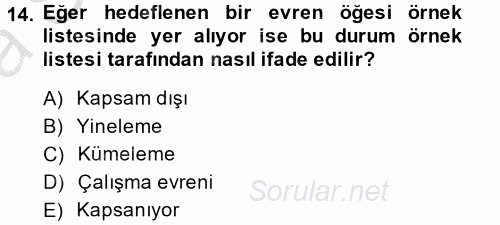 14. Eğer hedeflenen bir evren öğesi örnek listesinde yer alıyor ise bu durum örnek listesi tarafından nasıl ifade edilir?

A) Kapsam dışı
B) Yineleme
C) Kümeleme
D) Çalışma evreni
E) Kapsanıyor

Sorular.net